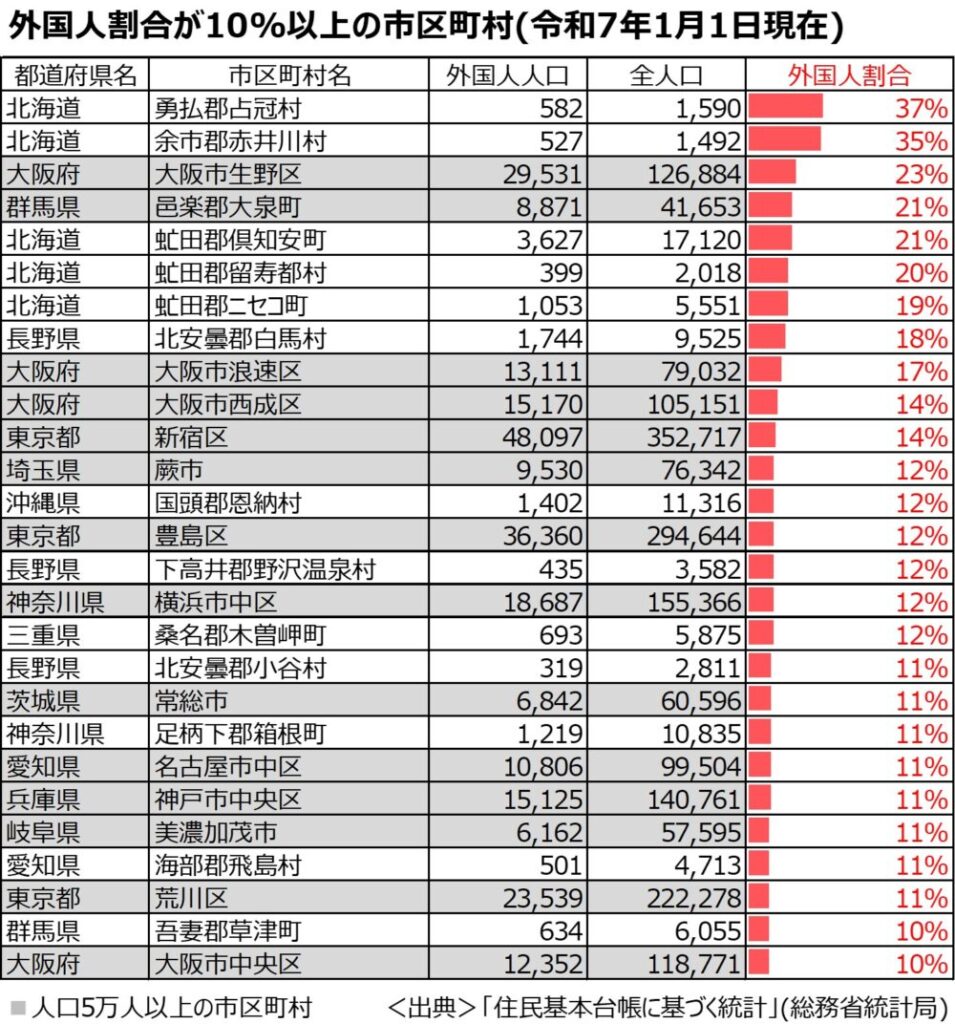 外国人割合が10%以上の市区町村(令和7年1月1日現在)

| 都道府県名 | 市区町村名 | 外国人人口 | 全人口 | 外国人割合 |
|---|---|---|---|---|
| 北海道 | 勇払郡占冠村 | 582 | 1,590 | 37% |
| 北海道 | 余市郡赤井川村 | 527 | 1,492 | 35% |
| 大阪府 | 大阪市生野区 | 29,531 | 126,884 | 23% |
| 群馬県 | 邑楽郡大泉町 | 8,871 | 41,653 | 21% |
| 北海道 | 虻田郡倶知安町 | 3,627 | 17,120 | 21% |
| 北海道 | 虻田郡留寿都村 | 399 | 2,018 | 20% |
| 北海道 | 虻田郡ニセコ町 | 1,053 | 5,551 | 19% |
| 長野県 | 北安曇郡白馬村 | 1,744 | 9,525 | 18% |
| 大阪府 | 大阪市浪速区 | 13,111 | 79,032 | 17% |
| 大阪府 | 大阪市西成区 | 15,170 | 105,151 | 14% |
| 東京都 | 新宿区 | 48,097 | 352,717 | 14% |
| 埼玉県 | 蕨市 | 9,530 | 76,342 | 12% |
| 沖縄県 | 国頭郡恩納村 | 1,402 | 11,316 | 12% |
| 東京都 | 豊島区 | 36,360 | 294,644 | 12% |
| 長野県 | 下高井郡野沢温泉村 | 435 | 3,582 | 12% |
| 神奈川県 | 横浜市中区 | 18,687 | 155,366 | 12% |
| 三重県 | 桑名郡木曽岬町 | 693 | 5,875 | 12% |
| 長野県 | 北安曇郡小谷村 | 319 | 2,811 | 11% |
| 茨城県 | 常総市 | 6,842 | 60,596 | 11% |
| 神奈川県 | 足柄下郡箱根町 | 1,219 | 10,835 | 11% |
| 愛知県 | 名古屋市中区 | 10,806 | 99,504 | 11% |
| 兵庫県 | 神戸市中央区 | 15,125 | 140,761 | 11% |
| 岐阜県 | 美濃加茂市 | 6,162 | 57,595 | 11% |
| 愛知県 | 海部郡飛島村 | 501 | 4,713 | 11% |
| 東京都 | 荒川区 | 23,539 | 222,278 | 11% |
| 群馬県 | 吾妻郡草津町 | 634 | 6,055 | 10% |
| 大阪府 | 大阪市中央区 | 12,352 | 118,771 | 10% |

■人口5万人以上の市区町村　＜出典＞「住民基本台帳に基づく統計」(総務省統計局)